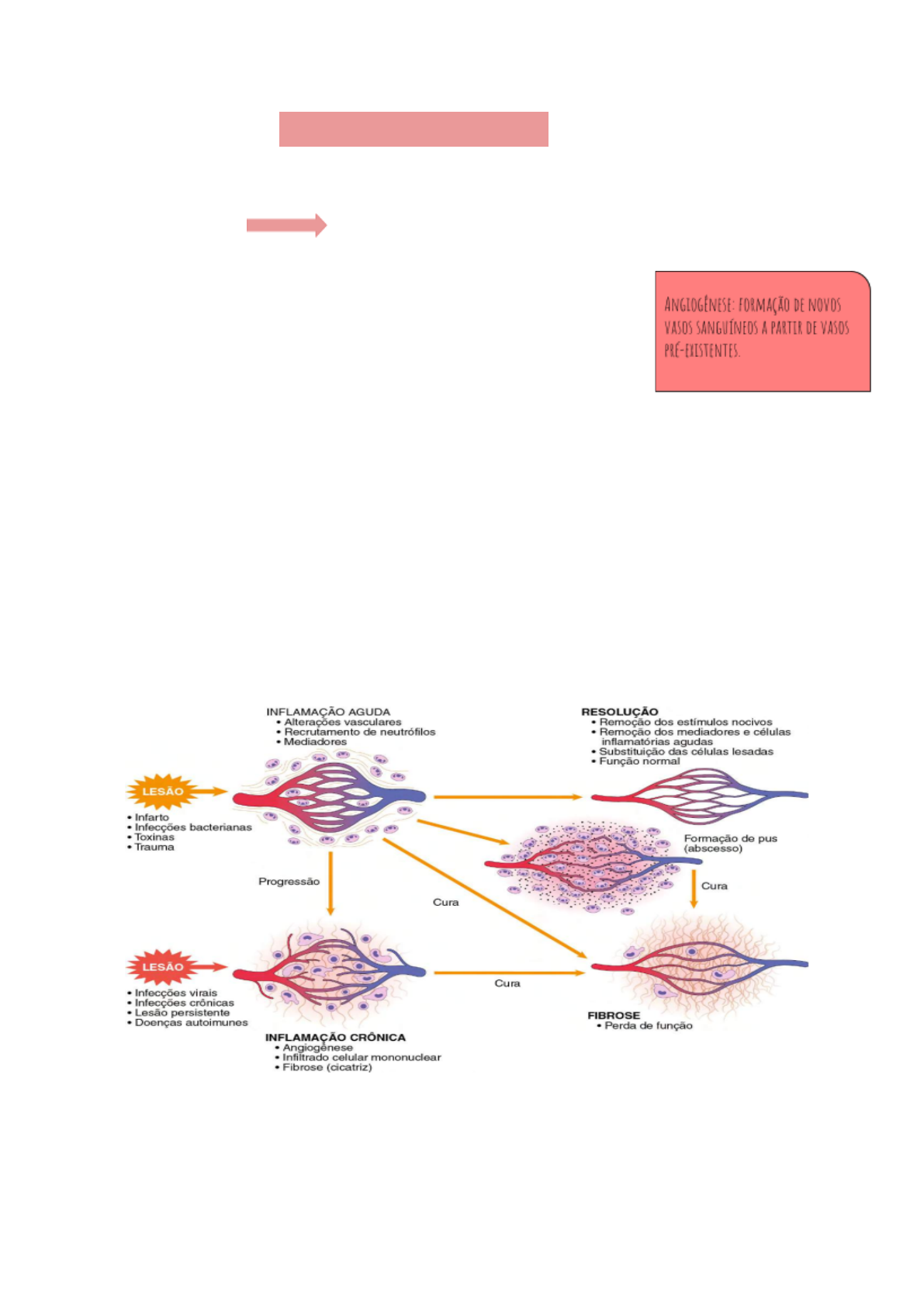 ANGIOGÊNESE: FORMAÇÃO DE NOVOS VASOS SANGUÍNEOS A PARTIR DE VASOS PRÉ-EXISTENTES.

INFLAMAÇÃO AGUDA
• Alterações vasculares
• Recrutamento de neutrófilos
• Mediadores

RESOLUÇÃO
• Remoção dos estímulos nocivos
• Remoção dos mediadores e células inflamatórias agudas
• Substituição das células lesadas
• Função normal

LESÃO
• Infarto
• Infecções bacterianas
• Toxinas
• Trauma

Formação de pus (abscesso)

Progressão

Cura

Cura

LESÃO
• Infecções virais
• Infecções crônicas
• Lesão persistente
• Doenças autoimunes

Cura

FIBROSE
• Perda de função

INFLAMAÇÃO CRÔNICA
• Angiogênese
• Infiltrado celular mononuclear
• Fibrose (cicatriz)